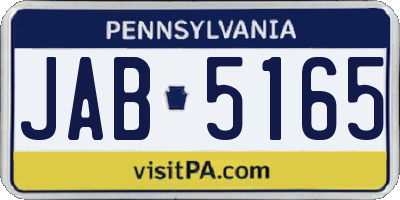 PENNSYLVANIA

JAB 5165

visitPA.com